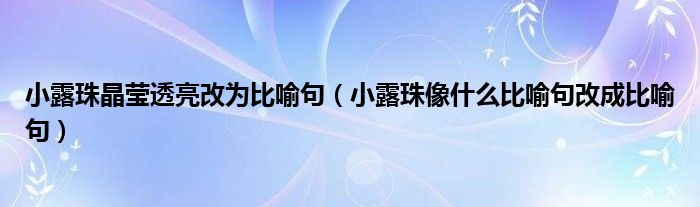 小露珠晶莹透亮改为比喻句（小露珠像什么比喻句改成比喻句）